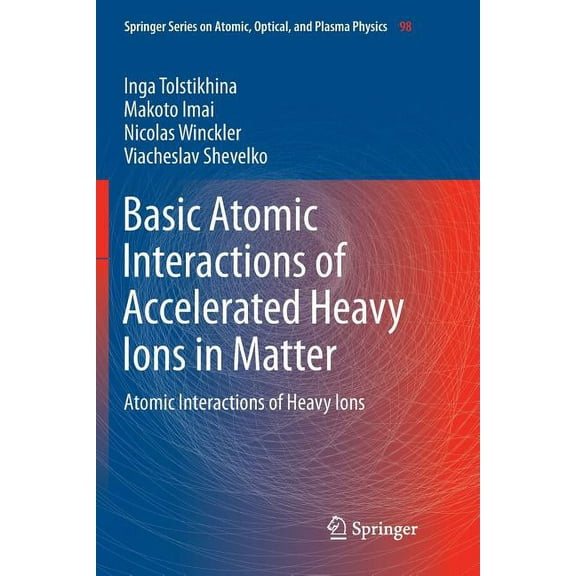 Springer Series on Atomic, Optical, and Plasma Physics 98

Inga Tolstikhina
Makoto Imai
Nicolas Winckler
Viacheslav Shevelko

Basic Atomic Interactions of Accelerated Heavy Ions in Matter

Atomic Interactions of Heavy Ions

Springer